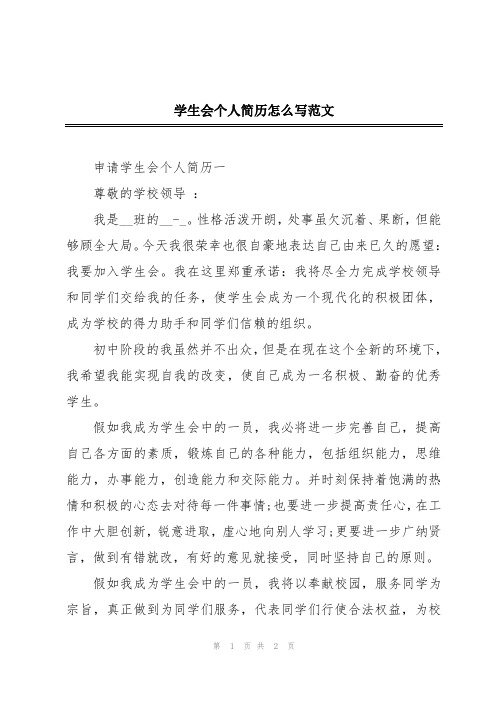 学生会个人简历怎么写范文

申请学生会个人简历一

尊敬的学校领导 ：

我是__班的__-_。性格活泼开朗，处事虽欠沉着、果断，但能够顾全大局。今天我很荣幸也很自豪地表达自己由来已久的愿望：我要加入学生会。我在这里郑重承诺：我将尽全力完成学校领导和同学们交给我的任务，使学生会成为一个现代化的积极团体，成为学校的得力助手和同学们信赖的组织。

初中阶段的我虽然并不出众，但是在现在这个全新的环境下，我希望我能实现自我的改变，使自己成为一名积极、勤奋的优秀学生。

假如我成为学生会中的一员，我必将进一步完善自己，提高自己各方面的素质，锻炼自己的各种能力，包括组织能力，思维能力，办事能力，创造能力和交际能力。并时刻保持着饱满的热情和积极的心态去对待每一件事情;也要进一步提高责任心，在工作中大胆创新，锐意进取，虚心地向别人学习;更要进一步广纳贤言，做到有错就改，有好的意见就接受，同时坚持自己的原则。

假如我成为学生会中的一员，我将以奉献校园，服务同学为宗旨，真正做到为同学们服务，代表同学们行使合法权益，为校

第 1 页 共 2 页